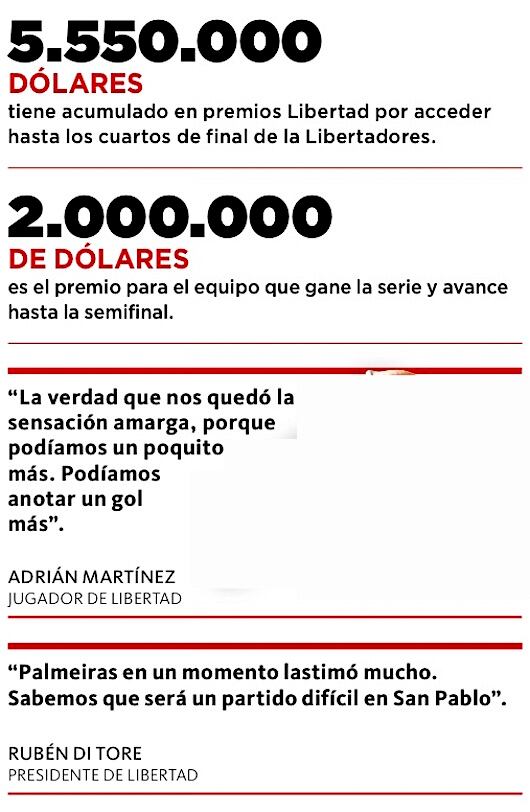 5.550.000
DÓLARES
tiene acumulado en premios Libertad por acceder hasta los cuartos de final de la Libertadores.

2.000.000
DE DÓLARES
es el premio para el equipo que gane la serie y avance hasta la semifinal.

“La verdad que nos quedó la sensación amarga, porque podíamos un poquito más. Podíamos anotar un gol más”.

ADRIÁN MARTÍNEZ
JUGADOR DE LIBERTAD

“Palmeiras en un momento lastimó mucho. Sabemos que será un partido difícil en San Pablo”.

RUBÉN DI TORE
PRESIDENTE DE LIBERTAD